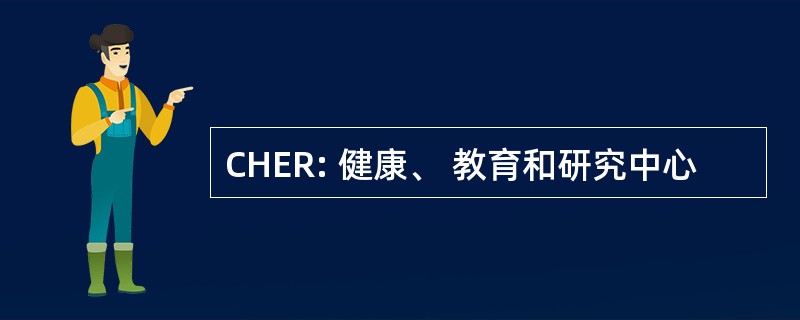 CHER: 健康、 教育和研究中心